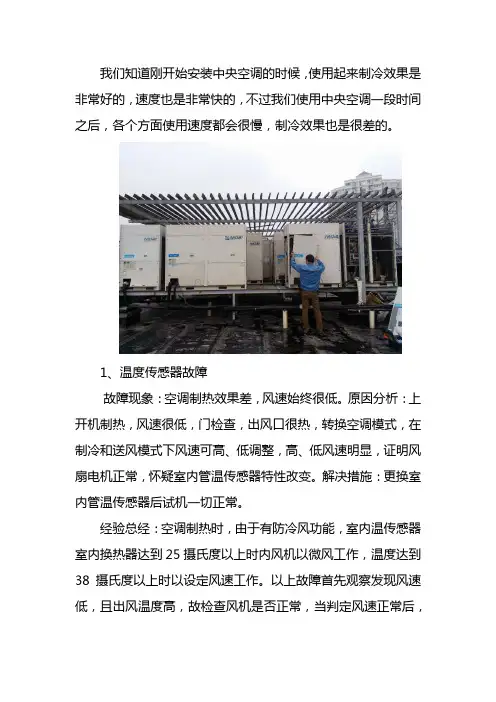 我们知道刚开始安装中央空调的时候，使用起来制冷效果是非常好的，速度也是非常快的，不过我们使用中央空调一段时间之后，各个方面使用速度都会很慢，制冷效果也是很差的。

1、温度传感器故障

故障现象：空调制热效果差，风速始终很低。原因分析：上开机制热，风速很低，门检查，出风口很热，转换空调模式，在制冷和送风模式下风速可高、低调整，高、低风速明显，证明风扇电机正常，怀疑室内管温传感器特性改变。解决措施：更换室内管温传感器后试机一切正常。

经验总经：空调制热时，由于有防冷风功能，室内温传感器室内换热器达到 25 摄氏度以上时内风机以微风工作，温度达到 38 摄氏度以上时以设定风速工作。以上故障首先观察发现风速低，且出风温度高，故检查风机是否正常，当判定风速正常后，